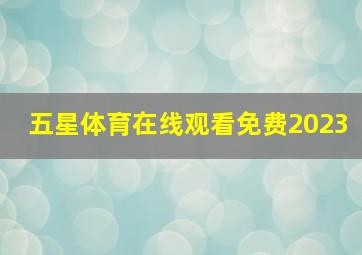 五星体育在线观看免费2023